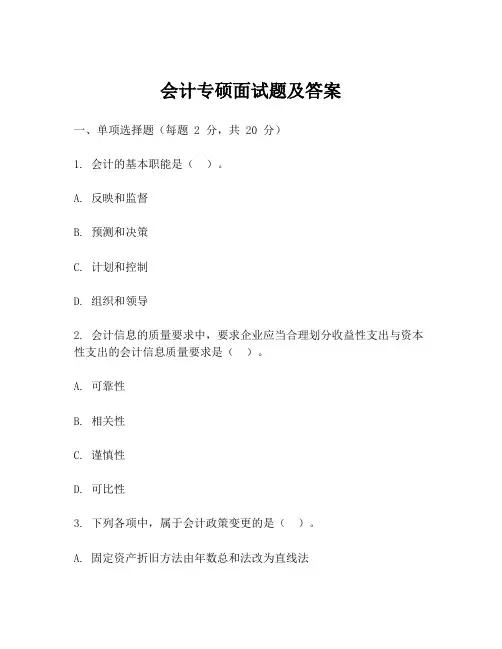 会计专硕面试题及答案

一、单项选择题（每题 2 分，共 20 分）

1. 会计的基本职能是（ ）。

A. 反映和监督

B. 预测和决策

C. 计划和控制

D. 组织和领导

2. 会计信息的质量要求中，要求企业应当合理划分收益性支出与资本性支出的会计信息质量要求是（ ）。

A. 可靠性

B. 相关性

C. 谨慎性

D. 可比性

3. 下列各项中，属于会计政策变更的是（ ）。

A. 固定资产折旧方法由年数总和法改为直线法